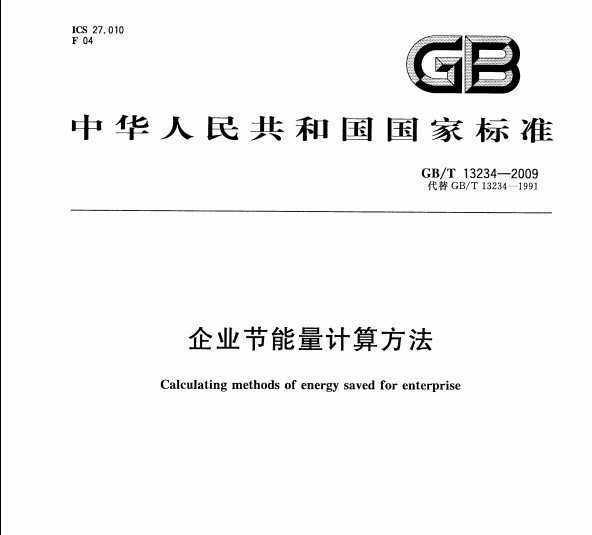 ICS 27.010
F 04

GB

中华人民共和国国家标准

GB/T 13234—2009
代替 GB/T 13234—1991

企业节能量计算方法

Calculating methods of energy saved for enterprise